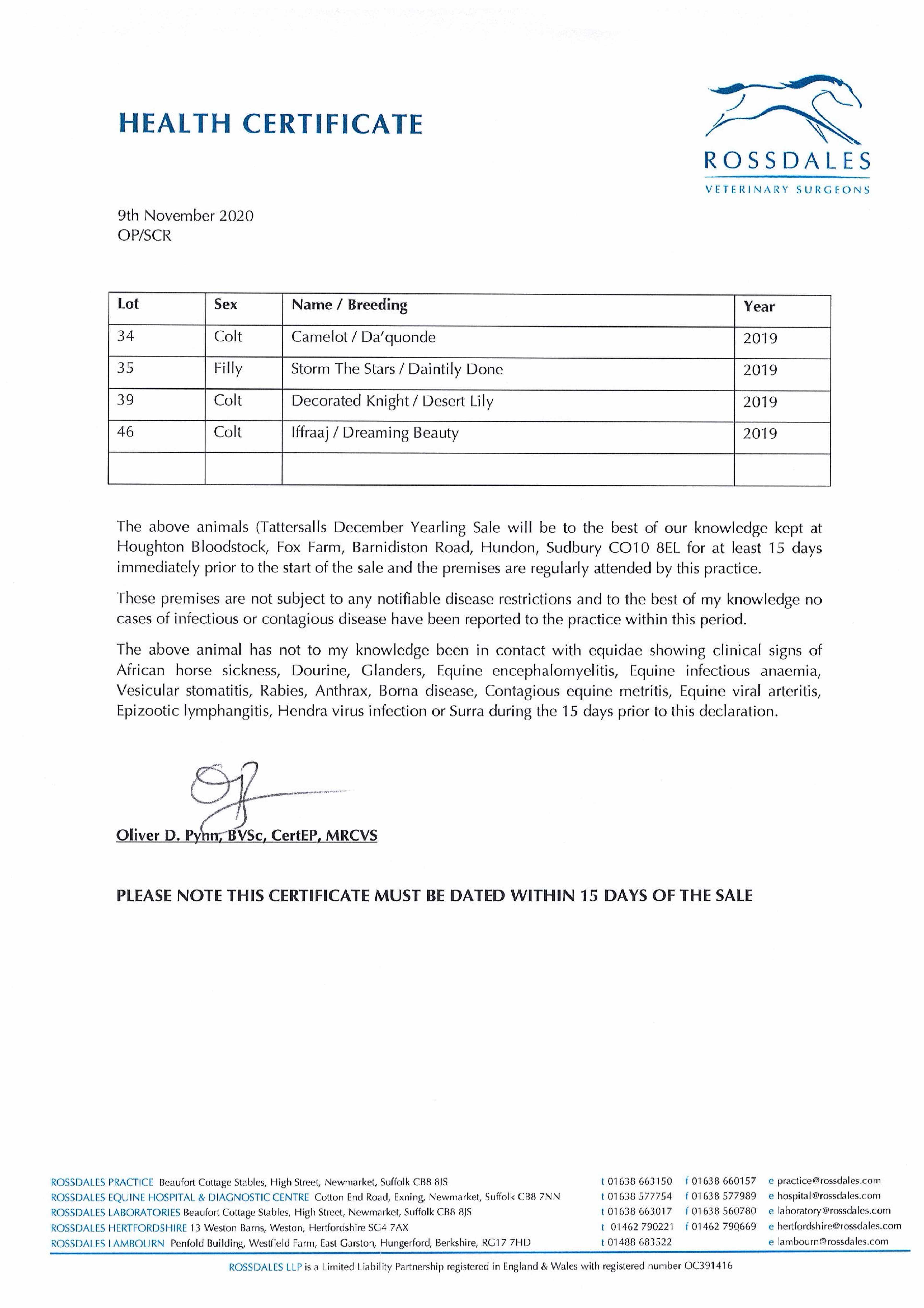 HEALTH CERTIFICATE

ROSSDALES
VETERINARY SURGEONS

9th November 2020
OP/SCR

| Lot | Sex | Name / Breeding | Year |
|---|---|---|---|
| 34 | Colt | Camelot / Da'quonde | 2019 |
| 35 | Filly | Storm The Stars / Daintily Done | 2019 |
| 39 | Colt | Decorated Knight / Desert Lily | 2019 |
| 46 | Colt | Iffraaj / Dreaming Beauty | 2019 |
| | | | |

The above animals (Tattersalls December Yearling Sale will be to the best of our knowledge kept at Houghton Bloodstock, Fox Farm, Barnidiston Road, Hundon, Sudbury CO10 8EL for at least 15 days immediately prior to the start of the sale and the premises are regularly attended by this practice.

These premises are not subject to any notifiable disease restrictions and to the best of my knowledge no cases of infectious or contagious disease have been reported to the practice within this period.

The above animal has not to my knowledge been in contact with equidae showing clinical signs of African horse sickness, Dourine, Glanders, Equine encephalomyelitis, Equine infectious anaemia, Vesicular stomatitis, Rabies, Anthrax, Borna disease, Contagious equine metritis, Equine viral arteritis, Epizootic lymphangitis, Hendra virus infection or Surra during the 15 days prior to this declaration.

Oliver D. Pynn, BVSc, CertEP, MRCVS

PLEASE NOTE THIS CERTIFICATE MUST BE DATED WITHIN 15 DAYS OF THE SALE

ROSSDALES PRACTICE Beaufort Cottage Stables, High Street, Newmarket, Suffolk CB8 8JS t 01638 663150 f 01638 660157 e practice@rossdales.com
ROSSDALES EQUINE HOSPITAL & DIAGNOSTIC CENTRE Cotton End Road, Exning, Newmarket, Suffolk CB8 7NN t 01638 577754 f 01638 577989 e hospital@rossdales.com
ROSSDALES LABORATORIES Beaufort Cottage Stables, High Street, Newmarket, Suffolk CB8 8JS t 01638 663017 f 01638 560780 e laboratory@rossdales.com
ROSSDALES HERTFORDSHIRE 13 Weston Barns, Weston, Hertfordshire SG4 7AX t 01462 790221 f 01462 790669 e hertfordshire@rossdales.com
ROSSDALES LAMBOURN Penfold Building, Westfield Farm, East Garston, Hungerford, Berkshire, RG17 7HD t 01488 683522 e lambourn@rossdales.com

ROSSDALES LLP is a Limited Liability Partnership registered in England & Wales with registered number OC391416